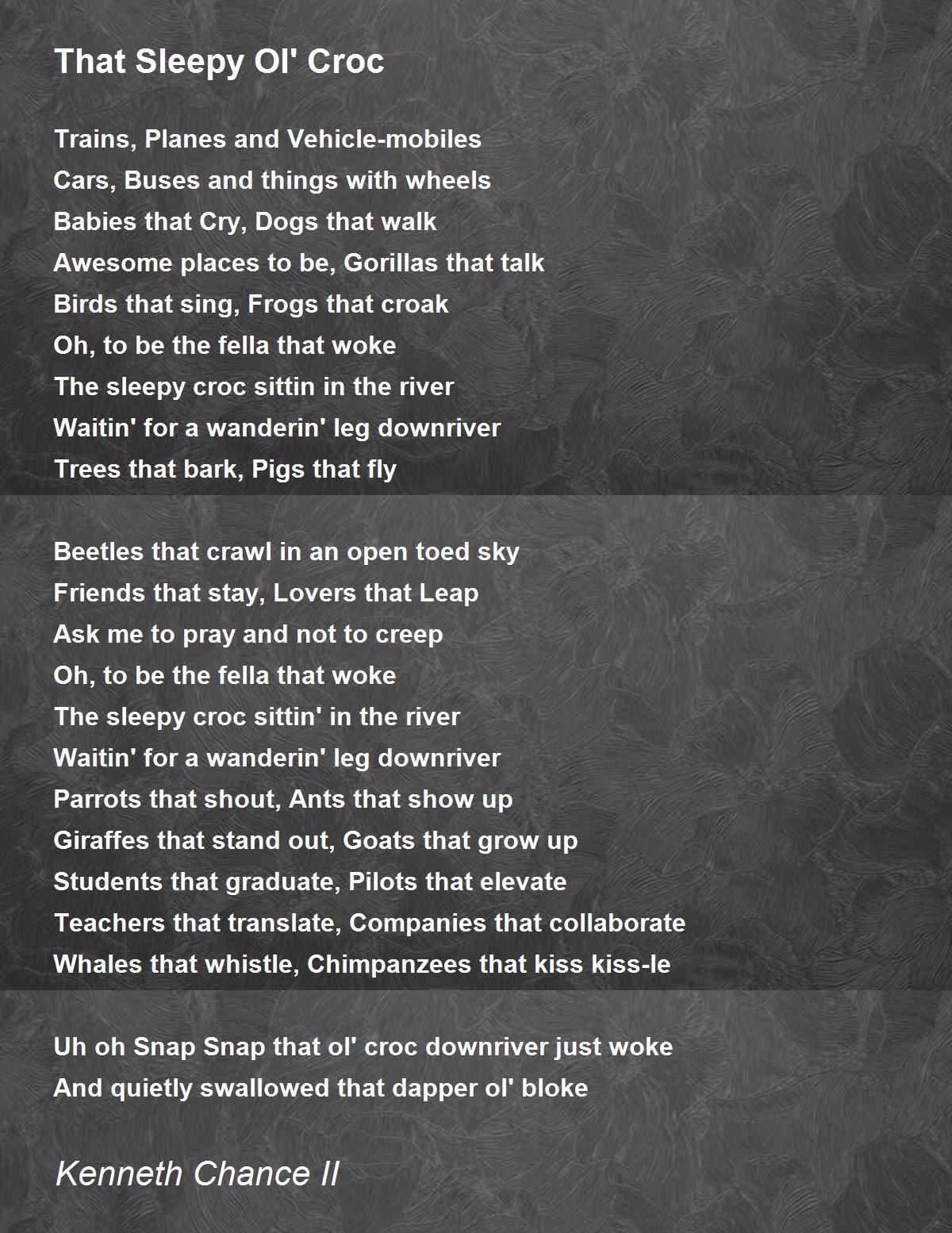 That Sleepy Ol' Croc

Trains, Planes and Vehicle-mobiles
Cars, Buses and things with wheels
Babies that Cry, Dogs that walk
Awesome places to be, Gorillas that talk
Birds that sing, Frogs that croak
Oh, to be the fella that woke
The sleepy croc sittin in the river
Waitin' for a wanderin' leg downriver
Trees that bark, Pigs that fly

Beetles that crawl in an open toed sky
Friends that stay, Lovers that Leap
Ask me to pray and not to creep
Oh, to be the fella that woke
The sleepy croc sittin' in the river
Waitin' for a wanderin' leg downriver
Parrots that shout, Ants that show up
Giraffes that stand out, Goats that grow up
Students that graduate, Pilots that elevate
Teachers that translate, Companies that collaborate
Whales that whistle, Chimpanzees that kiss kiss-le

Uh oh Snap Snap that ol' croc downriver just woke
And quietly swallowed that dapper ol' bloke

Kenneth Chance II